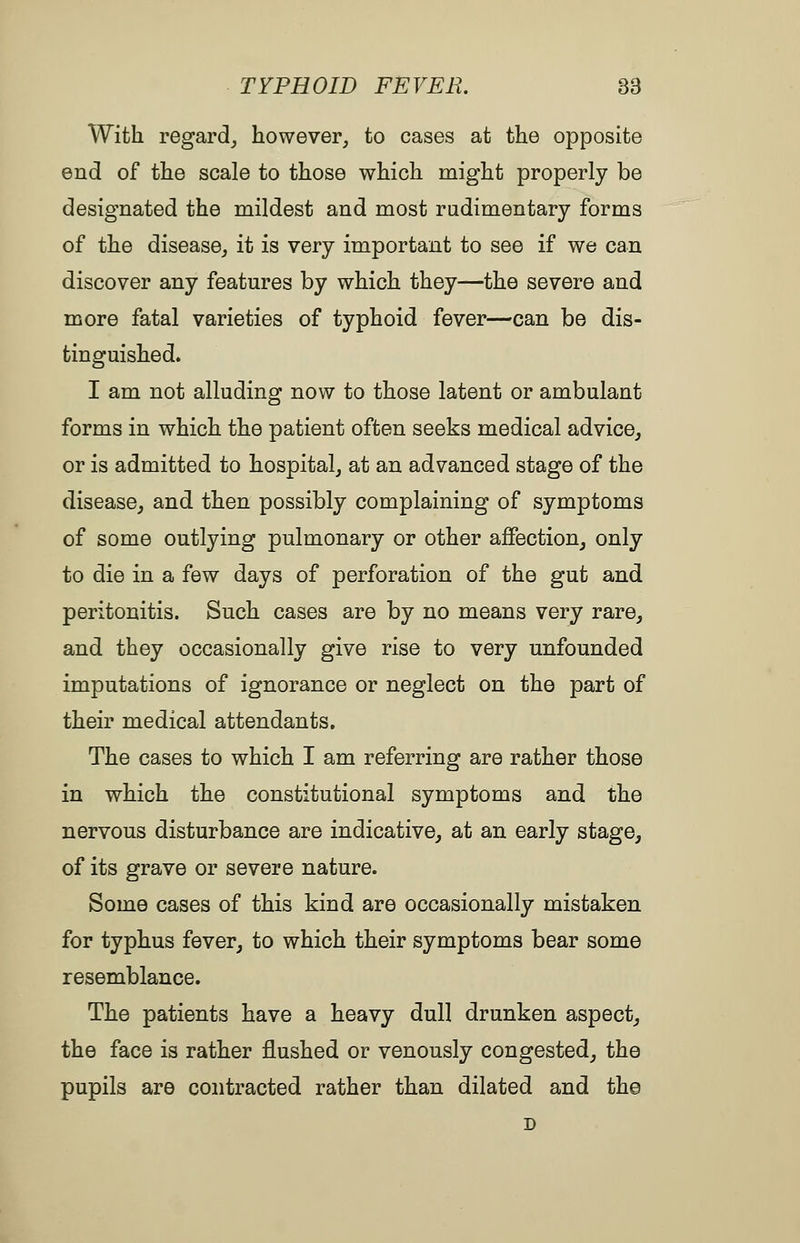 TYPHOID FEVER. 33

With regard, however, to cases at the opposite end of the scale to those which might properly be designated the mildest and most rudimentary forms of the disease, it is very important to see if we can discover any features by which they—the severe and more fatal varieties of typhoid fever—can be distinguished.

I am not alluding now to those latent or ambulant forms in which the patient often seeks medical advice, or is admitted to hospital, at an advanced stage of the disease, and then possibly complaining of symptoms of some outlying pulmonary or other affection, only to die in a few days of perforation of the gut and peritonitis. Such cases are by no means very rare, and they occasionally give rise to very unfounded imputations of ignorance or neglect on the part of their medical attendants.

The cases to which I am referring are rather those in which the constitutional symptoms and the nervous disturbance are indicative, at an early stage, of its grave or severe nature.

Some cases of this kind are occasionally mistaken for typhus fever, to which their symptoms bear some resemblance.

The patients have a heavy dull drunken aspect, the face is rather flushed or venously congested, the pupils are contracted rather than dilated and the

D